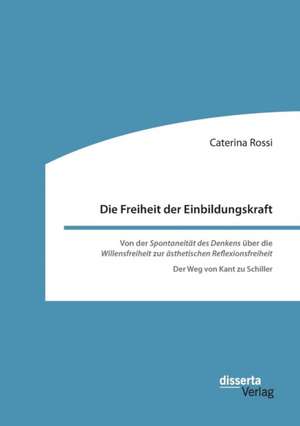 Caterina Rossi

Die Freiheit der Einbildungskraft

Von der Spontaneität des Denkens über die Willensfreiheit zur ästhetischen Reflexionsfreiheit

Der Weg von Kant zu Schiller

disserta
Verlag